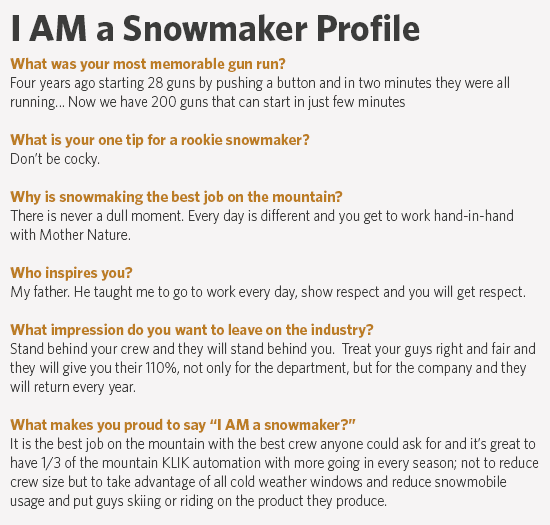 I AM a Snowmaker Profile

What was your most memorable gun run?
Four years ago starting 28 guns by pushing a button and in two minutes they were all running... Now we have 200 guns that can start in just few minutes

What is your one tip for a rookie snowmaker?
Don't be cocky.

Why is snowmaking the best job on the mountain?
There is never a dull moment. Every day is different and you get to work hand-in-hand with Mother Nature.

Who inspires you?
My father. He taught me to go to work every day, show respect and you will get respect.

What impression do you want to leave on the industry?
Stand behind your crew and they will stand behind you. Treat your guys right and fair and they will give you their 110%, not only for the department, but for the company and they will return every year.

What makes you proud to say "I AM a snowmaker?"
It is the best job on the mountain with the best crew anyone could ask for and it's great to have 1/3 of the mountain KLIK automation with more going in every season; not to reduce crew size but to take advantage of all cold weather windows and reduce snowmobile usage and put guys skiing or riding on the product they produce.